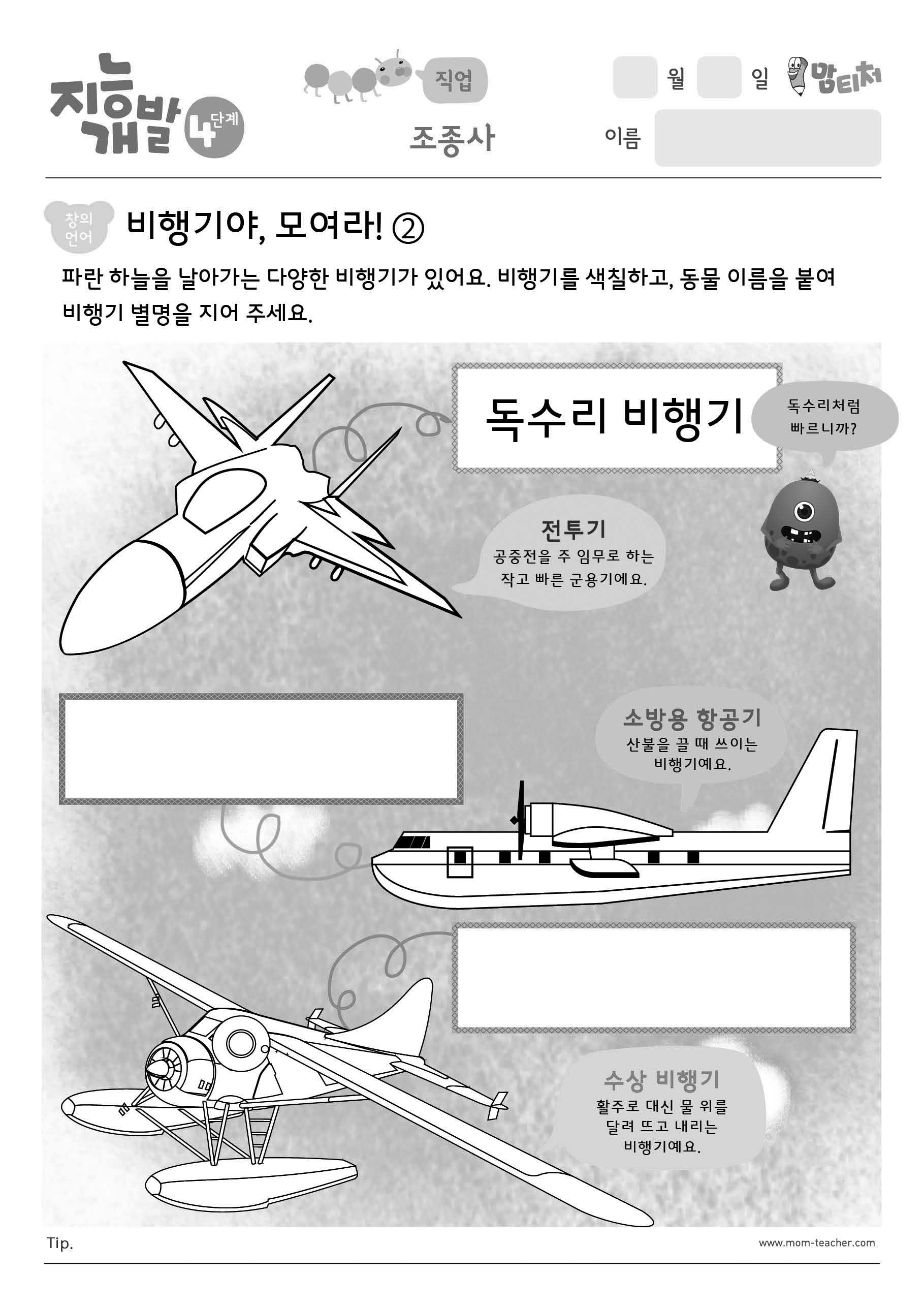 지능개발 4단계

직업

조종사

월 일

맘티처

이름

창의 언어

비행기야, 모여라! ②

파란 하늘을 날아가는 다양한 비행기가 있어요. 비행기를 색칠하고, 동물 이름을 붙여 비행기 별명을 지어 주세요.

독수리 비행기

독수리처럼 빠르니까?

전투기
공중전을 주 임무로 하는 작고 빠른 군용기에요.

소방용 항공기
산불을 끌 때 쓰이는 비행기예요.

수상 비행기
활주로 대신 물 위를 달려 뜨고 내리는 비행기예요.

Tip.

www.mom-teacher.com